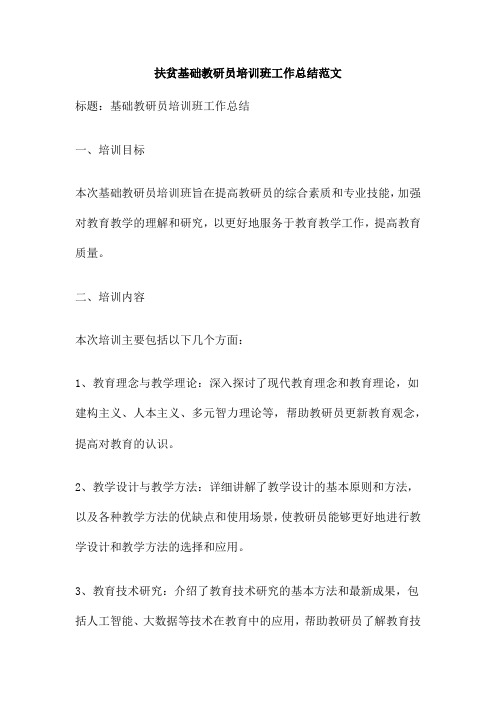 扶贫基础教研员培训班工作总结范文

标题：基础教研员培训班工作总结

一、培训目标

本次基础教研员培训班旨在提高教研员的综合素质和专业技能，加强对教育教学的理解和研究，以更好地服务于教育教学工作，提高教育质量。

二、培训内容

本次培训主要包括以下几个方面：

1、教育理念与教学理论：深入探讨了现代教育理念和教育理论，如建构主义、人本主义、多元智力理论等，帮助教研员更新教育观念，提高对教育的认识。

2、教学设计与教学方法：详细讲解了教学设计的基本原则和方法，以及各种教学方法的优缺点和使用场景，使教研员能够更好地进行教学设计和教学方法的选择和应用。

3、教育技术研究：介绍了教育技术研究的基本方法和最新成果，包括人工智能、大数据等技术在教育中的应用，帮助教研员了解教育技